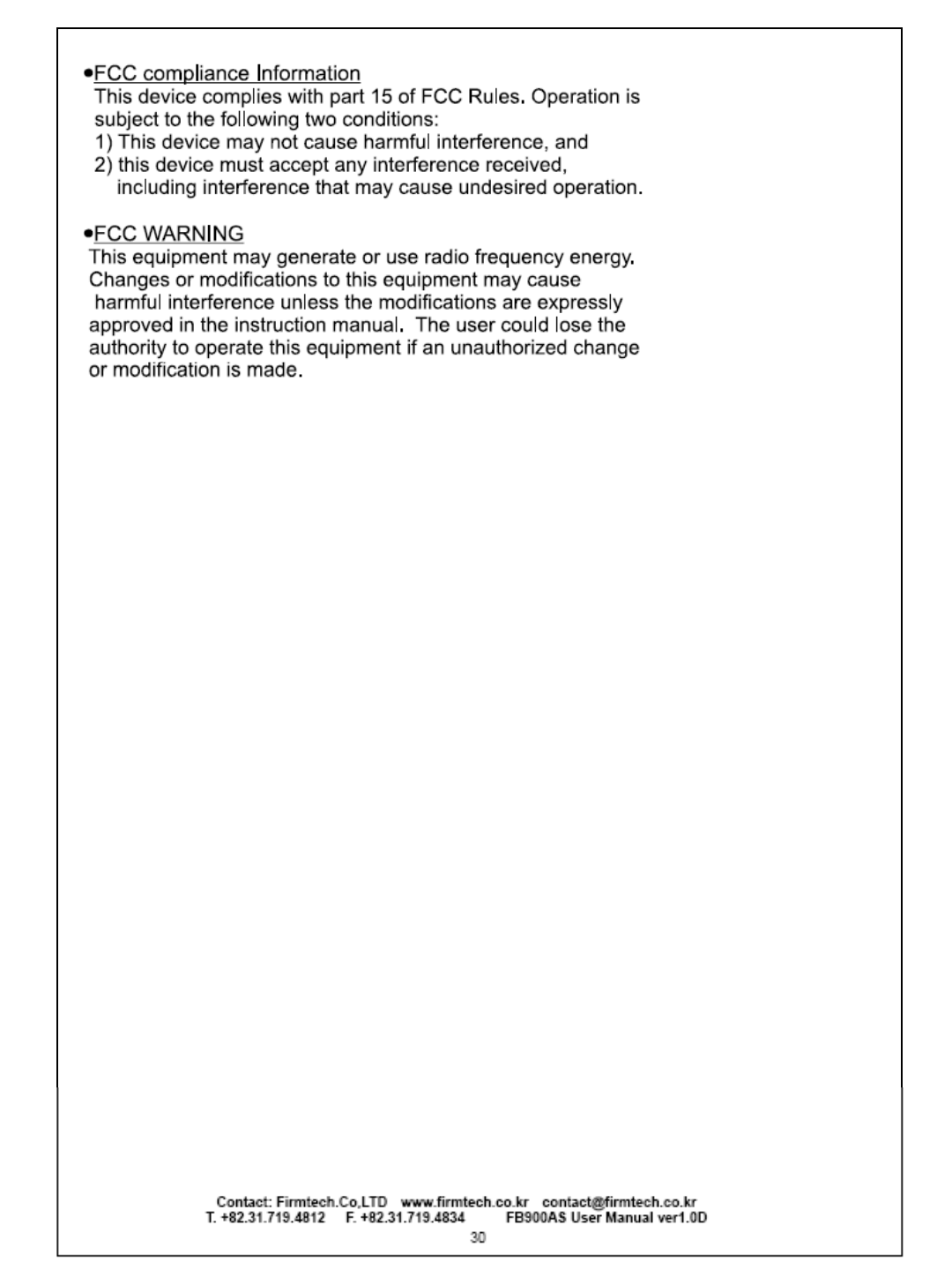 •FCC compliance Information
This device complies with part 15 of FCC Rules. Operation is subject to the following two conditions:
1) This device may not cause harmful interference, and
2) this device must accept any interference received, including interference that may cause undesired operation.

•FCC WARNING
This equipment may generate or use radio frequency energy. Changes or modifications to this equipment may cause harmful interference unless the modifications are expressly approved in the instruction manual. The user could lose the authority to operate this equipment if an unauthorized change or modification is made.

Contact: Firmtech.Co,LTD www.firmtech.co.kr contact@firmtech.co.kr
T. +82.31.719.4812 F. +82.31.719.4834 FB900AS User Manual ver1.0D
30